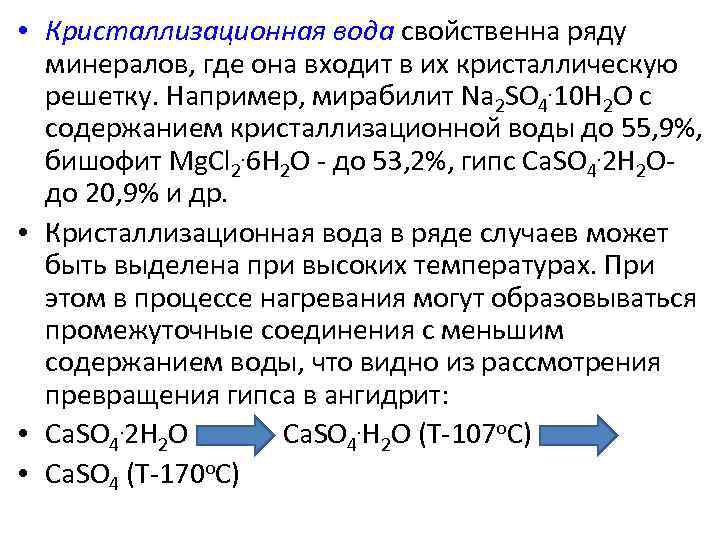 • Кристаллизационная вода свойственна ряду минералов, где она входит в их кристаллическую решетку. Например, мирабилит $Na_2SO_4 \cdot 10H_2O$ с содержанием кристаллизационной воды до 55,9%, бишофит $MgCl_2 \cdot 6H_2O$ - до 53,2%, гипс $CaSO_4 \cdot 2H_2O$- до 20,9% и др.

• Кристаллизационная вода в ряде случаев может быть выделена при высоких температурах. При этом в процессе нагревания могут образовываться промежуточные соединения с меньшим содержанием воды, что видно из рассмотрения превращения гипса в ангидрит:

• $CaSO_4 \cdot 2H_2O$ → $CaSO_4 \cdot H_2O$ (Т-107°С) →

• $CaSO_4$ (Т-170°С)